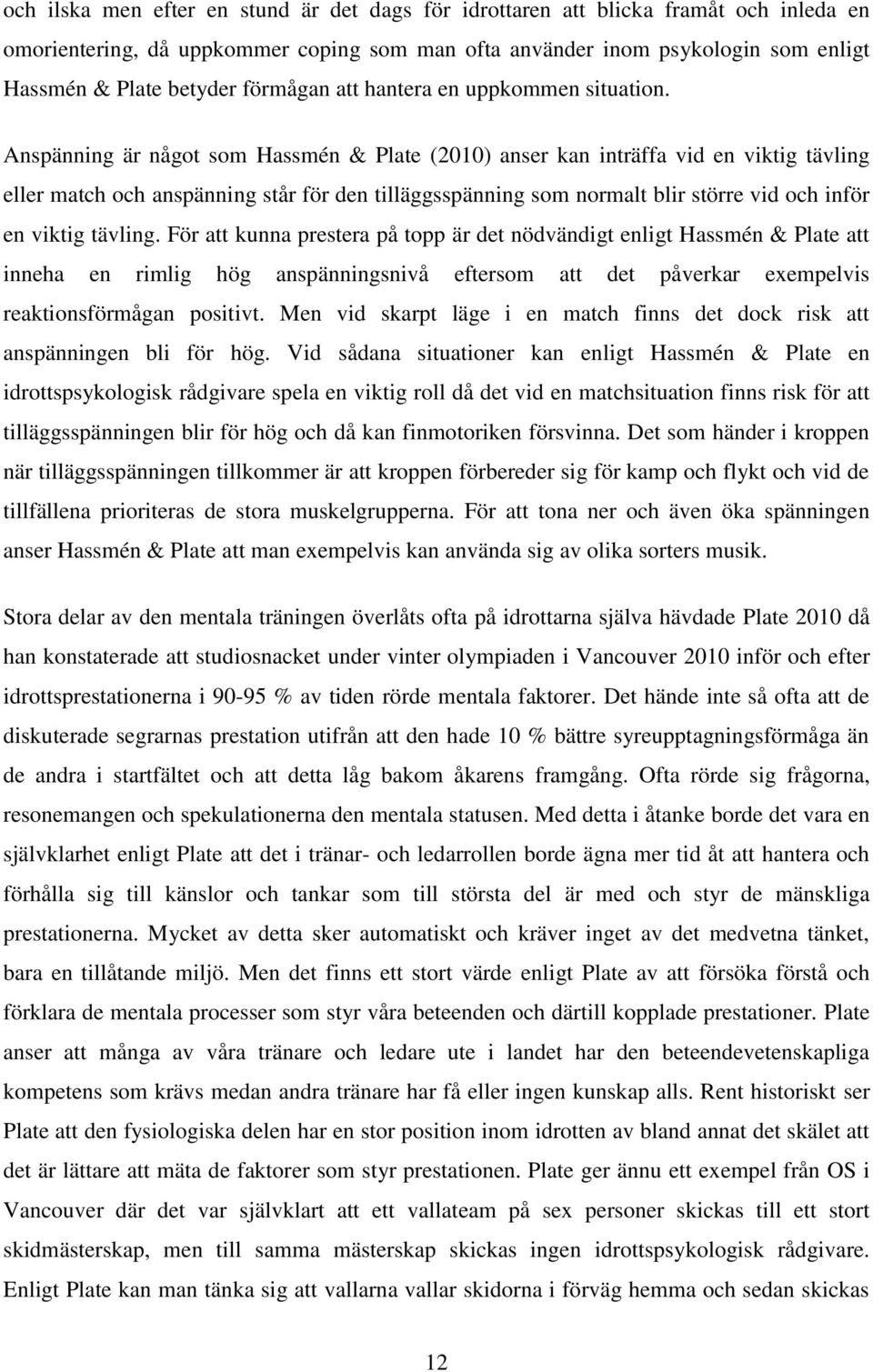 och ilska men efter en stund är det dags för idrottaren att blicka framåt och inleda en omorientering, då uppkommer coping som man ofta använder inom psykologin som enligt Hassmén & Plate betyder förmågan att hantera en uppkommen situation. Anspänning är något som Hassmén & Plate (2010) anser kan inträffa vid en viktig tävling eller match och anspänning står för den tilläggsspänning som normalt blir större vid och inför en viktig tävling. För att kunna prestera på topp är det nödvändigt enligt Hassmén & Plate att inneha en rimlig hög anspänningsnivå eftersom att det påverkar exempelvis reaktionsförmågan positivt. Men vid skarpt läge i en match finns det dock risk att anspänningen bli för hög. Vid sådana situationer kan enligt Hassmén & Plate en idrottspsykologisk rådgivare spela en viktig roll då det vid en matchsituation finns risk för att tilläggsspänningen blir för hög och då kan finmotoriken försvinna. Det som händer i kroppen när tilläggsspänningen tillkommer är att kroppen förbereder sig för kamp och flykt och vid de tillfällena prioriteras de stora muskelgrupperna. För att tona ner och även öka spänningen anser Hassmén & Plate att man exempelvis kan använda sig av olika sorters musik.

Stora delar av den mentala träningen överlåts ofta på idrottarna själva hävdade Plate 2010 då han konstaterade att studiosnacket under vinter olympiaden i Vancouver 2010 inför och efter idrottsprestationerna i 90-95 % av tiden rörde mentala faktorer. Det hände inte så ofta att de diskuterade segrarnas prestation utifrån att den hade 10 % bättre syreupptagningsförmåga än de andra i startfältet och att detta låg bakom åkarens framgång. Ofta rörde sig frågorna, resonemangen och spekulationerna den mentala statusen. Med detta i åtanke borde det vara en självklarhet enligt Plate att det i tränar- och ledarrollen borde ägna mer tid åt att hantera och förhålla sig till känslor och tankar som till största del är med och styr de mänskliga prestationerna. Mycket av detta sker automatiskt och kräver inget av det medvetna tänket, bara en tillåtande miljö. Men det finns ett stort värde enligt Plate av att försöka förstå och förklara de mentala processer som styr våra beteenden och därtill kopplade prestationer. Plate anser att många av våra tränare och ledare ute i landet har den beteendevetenskapliga kompetens som krävs medan andra tränare har få eller ingen kunskap alls. Rent historiskt ser Plate att den fysiologiska delen har en stor position inom idrotten av bland annat det skälet att det är lättare att mäta de faktorer som styr prestationen. Plate ger ännu ett exempel från OS i Vancouver där det var självklart att ett vallateam på sex personer skickas till ett stort skidmästerskap, men till samma mästerskap skickas ingen idrottspsykologisk rådgivare. Enligt Plate kan man tänka sig att vallarna vallar skidorna i förväg hemma och sedan skickas

12